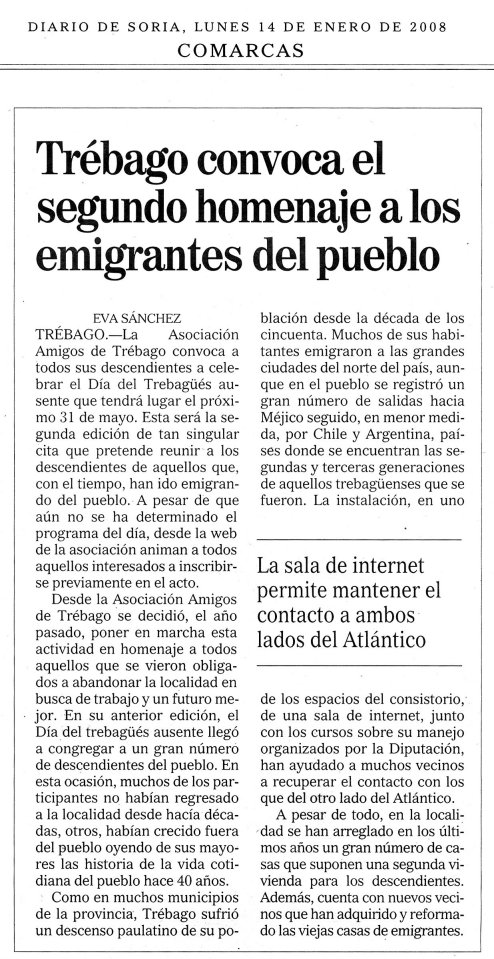 DIARIO DE SORIA, LUNES 14 DE ENERO DE 2008
COMARCAS

Trébago convoca el segundo homenaje a los emigrantes del pueblo

EVA SÁNCHEZ
TRÉBAGO.—La Asociación Amigos de Trébago convoca a todos sus descendientes a celebrar el Día del Trebagüés ausente que tendrá lugar el próximo 31 de mayo. Esta será la segunda edición de tan singular cita que pretende reunir a los descendientes de aquellos que, con el tiempo, han ido emigrando del pueblo. A pesar de que aún no se ha determinado el programa del día, desde la web de la asociación animan a todos aquellos interesados a inscribirse previamente en el acto.

Desde la Asociación Amigos de Trébago se decidió, el año pasado, poner en marcha esta actividad en homenaje a todos aquellos que se vieron obligados a abandonar la localidad en busca de trabajo y un futuro mejor. En su anterior edición, el Día del trebagüés ausente llegó a congregar a un gran número de descendientes del pueblo. En esta ocasión, muchos de los participantes no habían regresado a la localidad desde hacía décadas, otros, habían crecido fuera del pueblo oyendo de sus mayores las historia de la vida cotidiana del pueblo hace 40 años.

Como en muchos municipios de la provincia, Trébago sufrió un descenso paulatino de su población desde la década de los cincuenta. Muchos de sus habitantes emigraron a las grandes ciudades del norte del país, aunque en el pueblo se registró un gran número de salidas hacia Méjico seguido, en menor medida, por Chile y Argentina, países donde se encuentran las segundas y terceras generaciones de aquellos trebagüenses que se fueron. La instalación, en uno

La sala de internet permite mantener el contacto a ambos lados del Atlántico

de los espacios del consistorio, de una sala de internet, junto con los cursos sobre su manejo organizados por la Diputación, han ayudado a muchos vecinos a recuperar el contacto con los que del otro lado del Atlántico.

A pesar de todo, en la localidad se han arreglado en los últimos años un gran número de casas que suponen una segunda vivienda para los descendientes. Además, cuenta con nuevos vecinos que han adquirido y reformado las viejas casas de emigrantes.